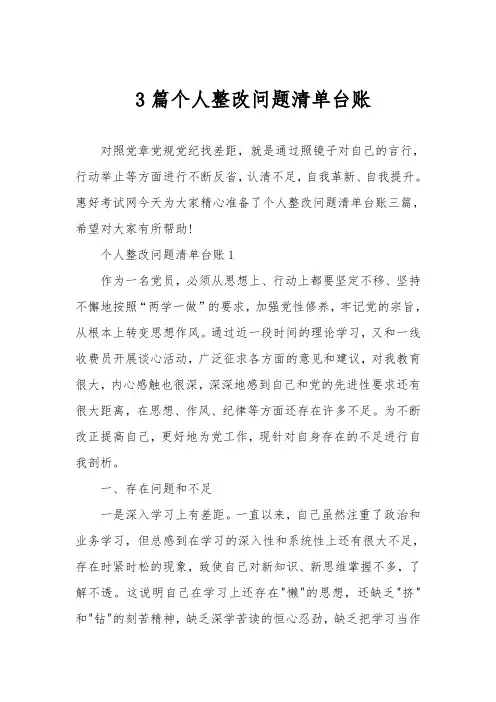 3 篇个人整改问题清单台账

对照党章党规党纪找差距，就是通过照镜子对自己的言行，行动举止等方面进行不断反省，认清不足，自我革新、自我提升。惠好考试网今天为大家精心准备了个人整改问题清单台账三篇，希望对大家有所帮助!

个人整改问题清单台账 1

作为一名党员，必须从思想上、行动上都要坚定不移、坚持不懈地按照“两学一做”的要求，加强党性修养，牢记党的宗旨，从根本上转变思想作风。通过近一段时间的理论学习，又和一线收费员开展谈心活动，广泛征求各方面的意见和建议，对我教育很大，内心感触也很深，深深地感到自己和党的先进性要求还有很大距离，在思想、作风、纪律等方面还存在许多不足。为不断改正提高自己，更好地为党工作，现针对自身存在的不足进行自我剖析。

一、存在问题和不足

一是深入学习上有差距。一直以来，自己虽然注重了政治和业务学习，但总感到在学习的深入性和系统性上还有很大不足，存在时紧时松的现象，致使自己对新知识、新思维掌握不多，了解不透。这说明自己在学习上还存在"懒"的思想，还缺乏"挤"和"钻"的刻苦精神，缺乏深学苦读的恒心忍劲，缺乏把学习当作